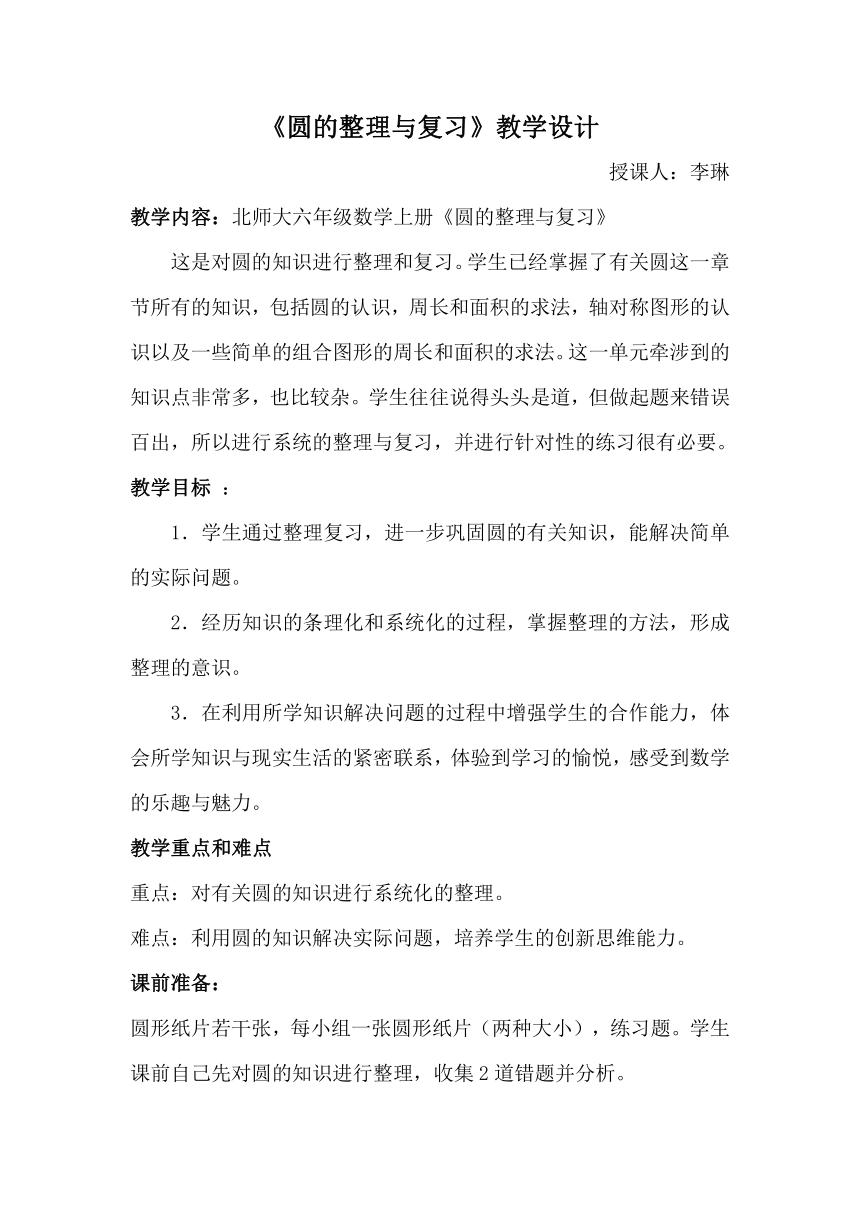 《圆的整理与复习》教学设计

授课人：李琳

教学内容：北师大六年级数学上册《圆的整理与复习》

这是对圆的知识进行整理和复习。学生已经掌握了有关圆这一章节所有的知识，包括圆的认识，周长和面积的求法，轴对称图形的认识以及一些简单的组合图形的周长和面积的求法。这一单元牵涉到的知识点非常多，也比较杂。学生往往说得头头是道，但做起题来错误百出，所以进行系统的整理与复习，并进行针对性的练习很有必要。

教学目标 ：

1．学生通过整理复习，进一步巩固圆的有关知识，能解决简单的实际问题。

2．经历知识的条理化和系统化的过程，掌握整理的方法，形成整理的意识。

3．在利用所学知识解决问题的过程中增强学生的合作能力，体会所学知识与现实生活的紧密联系，体验到学习的愉悦，感受到数学的乐趣与魅力。

教学重点和难点

重点：对有关圆的知识进行系统化的整理。

难点：利用圆的知识解决实际问题，培养学生的创新思维能力。

课前准备：

圆形纸片若干张，每小组一张圆形纸片（两种大小），练习题。学生课前自己先对圆的知识进行整理，收集2道错题并分析。